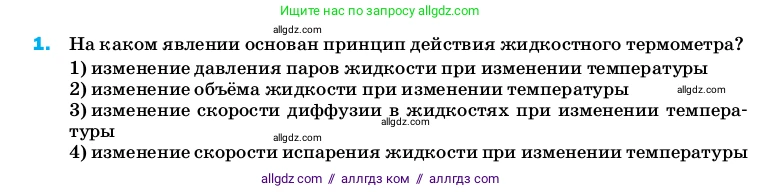 Ищите нас по запросу allgdz.com

allgdz.com

1. На каком явлении основан принцип действия жидкостного термометра?

1) изменение давления паров жидкости при изменении температуры

2) изменение объёма жидкости при изменении температуры

allgdz.com

3) изменение скорости диффузии в жидкостях при изменении температуры

allgdz.com

allgdz.com

4) изменение скорости испарения жидкости при изменении температуры

allgdz com // аллгдз ком // аллгдз com